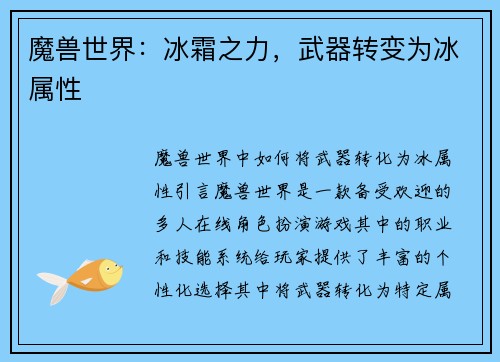 魔兽世界：冰霜之力，武器转变为冰属性

魔兽世界中如何将武器转化为冰属性引言魔兽世界是一款备受欢迎的多人在线角色扮演游戏其中的职业和技能系统给玩家提供了丰富的个性化选择其中将武器转化为特定属